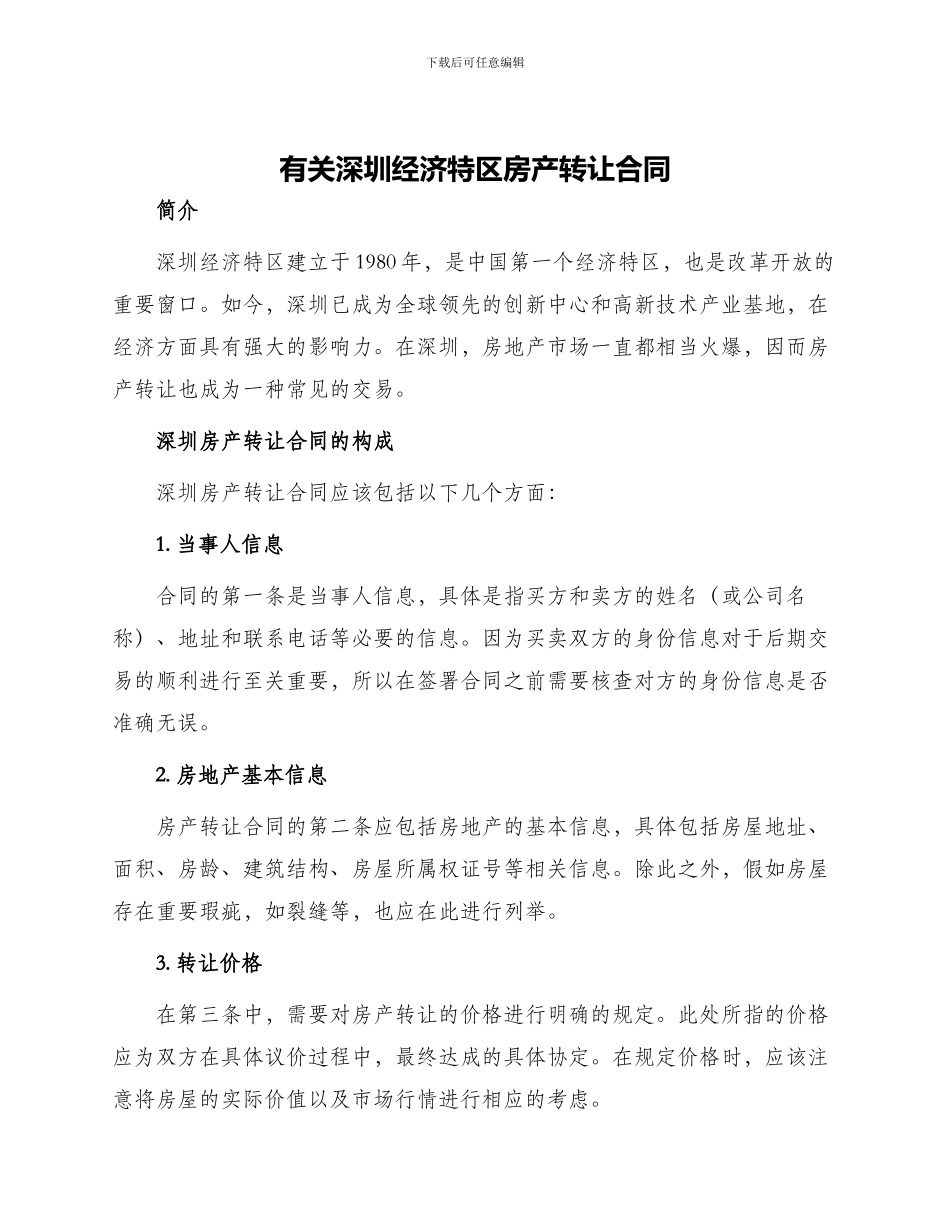 下载后可任意编辑

有关深圳经济特区房产转让合同

简介

深圳经济特区建立于1980年，是中国第一个经济特区，也是改革开放的重要窗口。如今，深圳已成为全球领先的创新中心和高新技术产业基地，在经济方面具有强大的影响力。在深圳，房地产市场一直都相当火爆，因而房产转让也成为一种常见的交易。

深圳房产转让合同的构成

深圳房产转让合同应该包括以下几个方面:

1. 当事人信息

合同的第一条是当事人信息，具体是指买方和卖方的姓名（或公司名称）、地址和联系电话等必要的信息。因为买卖双方的身份信息对于后期交易的顺利进行至关重要，所以在签署合同之前需要核查对方的身份信息是否准确无误。

2. 房地产基本信息

房产转让合同的第二条应包括房地产的基本信息，具体包括房屋地址、面积、房龄、建筑结构、房屋所属权证号等相关信息。除此之外，假如房屋存在重要瑕疵，如裂缝等，也应在此进行列举。

3. 转让价格

在第三条中，需要对房产转让的价格进行明确的规定。此处所指的价格应为双方在具体议价过程中，最终达成的具体协定。在规定价格时，应该注意将房屋的实际价值以及市场行情进行相应的考虑。